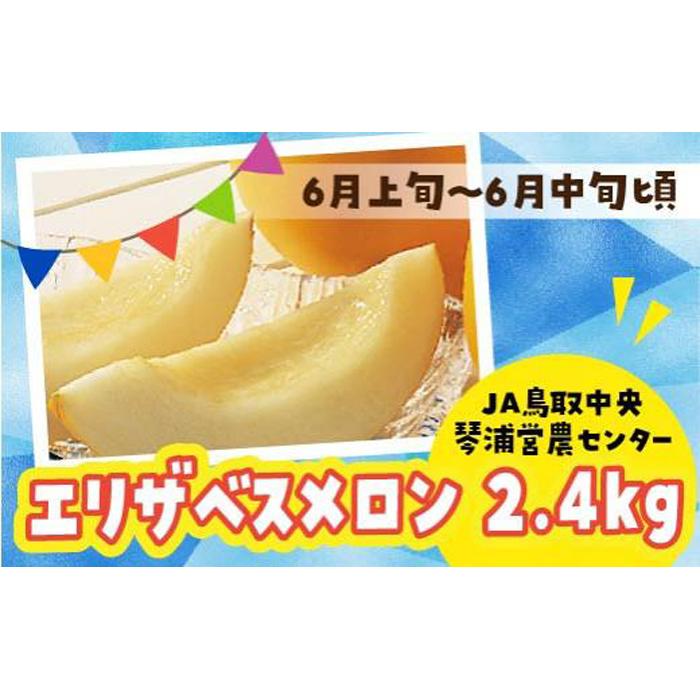 6月上旬～6月中旬頃

JA鳥取中央
琴浦営農センター

エリザベスメロン 2.4kg